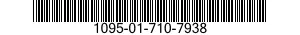 1095-01-710-7938